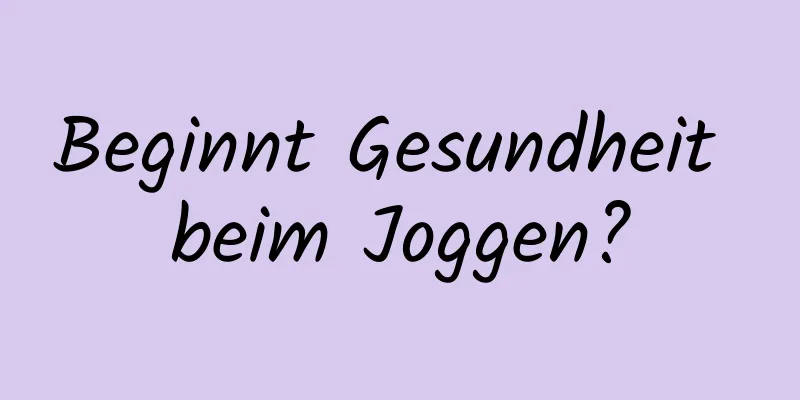 Beginnt Gesundheit beim Joggen?